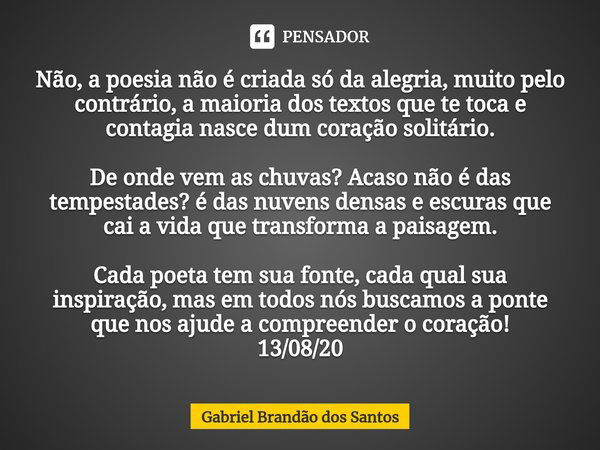 PENSADOR

Não, a poesia não é criada só da alegria, muito pelo contrário, a maioria dos textos que te toca e contagia nasce dum coração solitário.

De onde vem as chuvas? Acaso não é das tempestades? é das nuvens densas e escuras que cai a vida que transforma a paisagem.

Cada poeta tem sua fonte, cada qual sua inspiração, mas em todos nós buscamos a ponte que nos ajude a compreender o coração!
13/08/20

Gabriel Brandão dos Santos